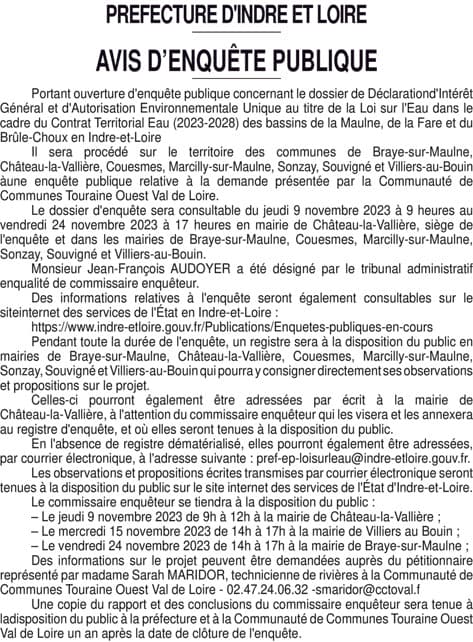 PREFECTURE D'INDRE ET LOIRE

AVIS D'ENQUÊTE PUBLIQUE

Portant ouverture d'enquête publique concernant le dossier de Déclarationd'Intérêt Général et d'Autorisation Environnementale Unique au titre de la Loi sur l'Eau dans le cadre du Contrat Territorial Eau (2023-2028) des bassins de la Maulne, de la Fare et du Brûle-Choux en Indre-et-Loire

Il sera procédé sur le territoire des communes de Braye-sur-Maulne, Château-la-Vallière, Couesmes, Marcilly-sur-Maulne, Sonzay, Souvigné et Villiers-au-Bouin àune enquête publique relative à la demande présentée par la Communauté de Communes Touraine Ouest Val de Loire.

Le dossier d'enquête sera consultable du jeudi 9 novembre 2023 à 9 heures au vendredi 24 novembre 2023 à 17 heures en mairie de Château-la-Vallière, siège de l'enquête et dans les mairies de Braye-sur-Maulne, Couesmes, Marcilly-sur-Maulne, Sonzay, Souvigné et Villiers-au-Bouin.

Monsieur Jean-François AUDOYER a été désigné par le tribunal administratif enqualité de commissaire enquêteur.

Des informations relatives à l'enquête seront également consultables sur le siteinternet des services de l'État en Indre-et-Loire :

https://www.indre-etloire.gouv.fr/Publications/Enquetes-publiques-en-cours

Pendant toute la durée de l'enquête, un registre sera à la disposition du public en mairies de Braye-sur-Maulne, Château-la-Vallière, Couesmes, Marcilly-sur-Maulne, Sonzay, Souvigné et Villiers-au-Bouin qui pourra y consigner directement ses observations et propositions sur le projet.

Celles-ci pourront également être adressées par écrit à la mairie de Château-la-Vallière, à l'attention du commissaire enquêteur qui les visera et les annexera au registre d'enquête, et où elles seront tenues à la disposition du public.

En l'absence de registre dématérialisé, elles pourront également être adressées, par courrier électronique, à l'adresse suivante : pref-ep-loisurleau@indre-etloire.gouv.fr.

Les observations et propositions écrites transmises par courrier électronique seront tenues à la disposition du public sur le site internet des services de l'État d'Indre-et-Loire.

Le commissaire enquêteur se tiendra à la disposition du public :
– Le jeudi 9 novembre 2023 de 9h à 12h à la mairie de Château-la-Vallière ;
– Le mercredi 15 novembre 2023 de 14h à 17h à la mairie de Villiers au Bouin ;
– Le vendredi 24 novembre 2023 de 14h à 17h à la mairie de Braye-sur-Maulne ;

Des informations sur le projet peuvent être demandées auprès du pétitionnaire représenté par madame Sarah MARIDOR, technicienne de rivières à la Communauté de Communes Touraine Ouest Val de Loire - 02.47.24.06.32 -smaridor@cctoval.f

Une copie du rapport et des conclusions du commissaire enquêteur sera tenue à ladisposition du public à la préfecture et à la Communauté de Communes Touraine Ouest Val de Loire un an après la date de clôture de l'enquête.